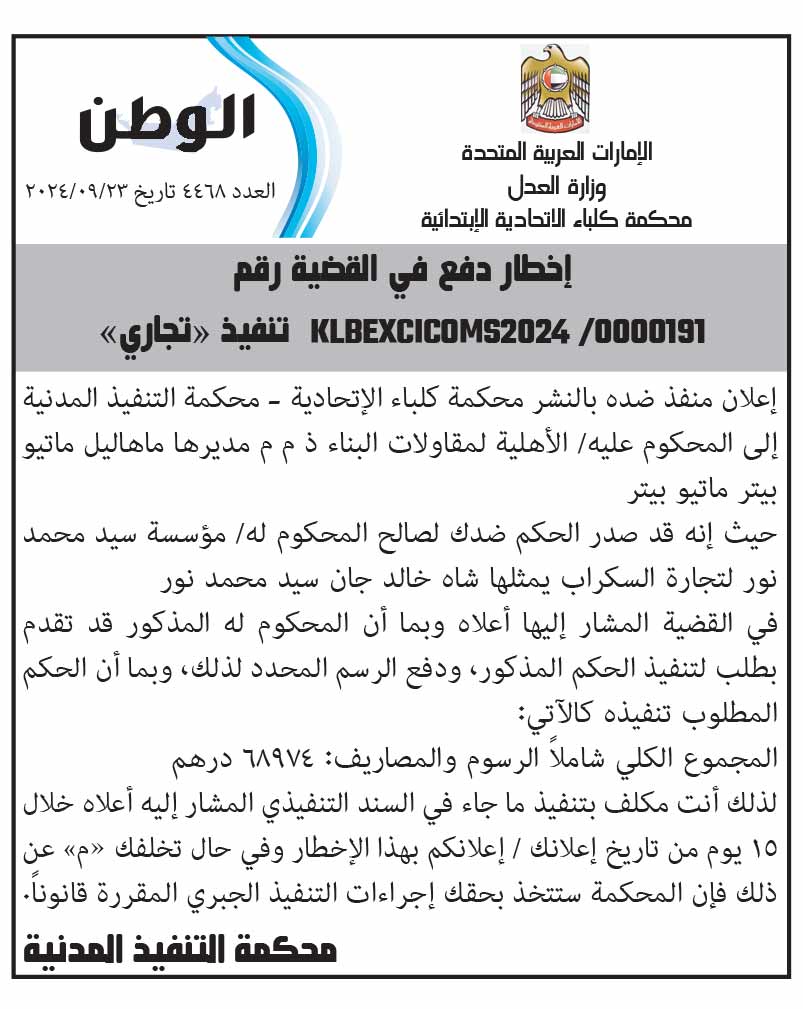 الإمارات العربية المتحدة
وزارة العدل
محكمة كلباء الاتحادية الإبتدائية

الوطن
العدد ٤٤٦٨ تاريخ ٢٠٢٤/٠٩/٢٣

إخطار دفع في القضية رقم
KLBEXCICOMS2024 /0000191 تنفيذ «تجاري»

إعلان منفذ ضده بالنشر محكمة كلباء الإتحادية - محكمة التنفيذ المدنية إلى المحكوم عليه/ الأهلية لمقاولات البناء ذ م م مديرها ماهاليل ماتيو بيتر ماتيو بيتر
حيث إنه قد صدر الحكم ضدك لصالح المحكوم له/ مؤسسة سيد محمد نور لتجارة السكراب يمثلها شاه خالد جان سيد محمد نور
في القضية المشار إليها أعلاه وبما أن المحكوم له المذكور قد تقدم بطلب لتنفيذ الحكم المذكور، ودفع الرسم المحدد لذلك، وبما أن الحكم المطلوب تنفيذه كالآتي:
المجموع الكلي شاملاً الرسوم والمصاريف: ٦٨٩٧٤ درهم
لذلك أنت مكلف بتنفيذ ما جاء في السند التنفيذي المشار إليه أعلاه خلال ١٥ يوم من تاريخ إعلانك / إعلانكم بهذا الإخطار وفي حال تخلفك «م» عن ذلك فإن المحكمة ستتخذ بحقك إجراءات التنفيذ الجبري المقررة قانوناً.
محكمة التنفيذ المدنية